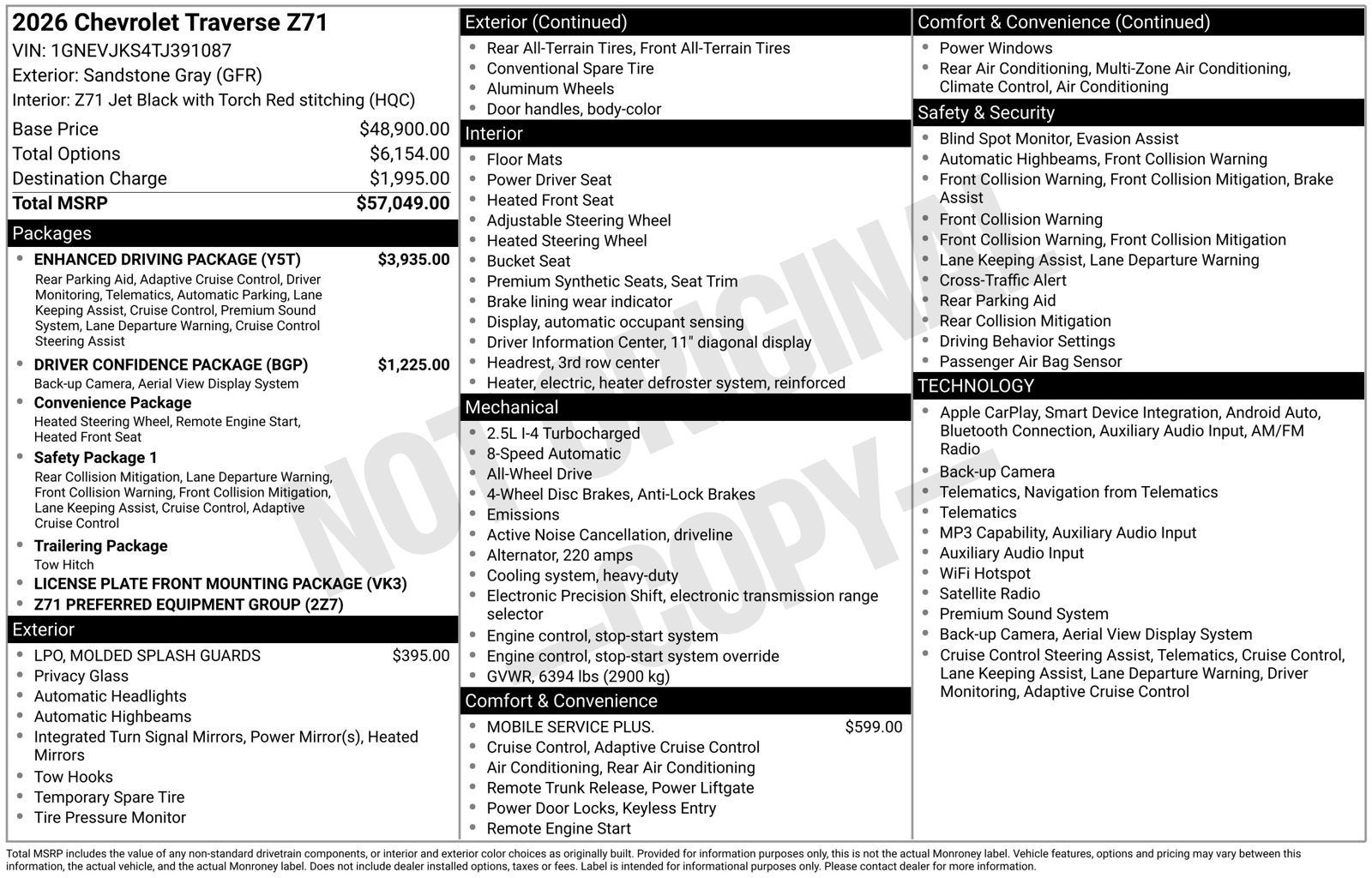 2026 Chevrolet Traverse Z71
VIN: 1GNEVJKS4TJ391087
Exterior: Sandstone Gray (GFR)
Interior: Z71 Jet Black with Torch Red stitching (HQC)

Base Price $48,900.00
Total Options $6,154.00
Destination Charge $1,995.00
Total MSRP $57,049.00

Packages
• ENHANCED DRIVING PACKAGE (Y5T) $3,935.00
Rear Parking Aid, Adaptive Cruise Control, Driver Monitoring, Telematics, Automatic Parking, Lane Keeping Assist, Cruise Control, Premium Sound System, Lane Departure Warning, Cruise Control Steering Assist
• DRIVER CONFIDENCE PACKAGE (BGP) $1,225.00
Back-up Camera, Aerial View Display System
• Convenience Package
Heated Steering Wheel, Remote Engine Start, Heated Front Seat
• Safety Package 1
Rear Collision Mitigation, Lane Departure Warning, Front Collision Warning, Front Collision Mitigation, Lane Keeping Assist, Cruise Control, Adaptive Cruise Control
• Trailering Package
Tow Hitch
• LICENSE PLATE FRONT MOUNTING PACKAGE (VK3)
• Z71 PREFERRED EQUIPMENT GROUP (2Z7)

Exterior
• LPO, MOLDED SPLASH GUARDS $395.00
• Privacy Glass
• Automatic Headlights
• Automatic Highbeams
• Integrated Turn Signal Mirrors, Power Mirror(s), Heated Mirrors
• Tow Hooks
• Temporary Spare Tire
• Tire Pressure Monitor

Exterior (Continued)
• Rear All-Terrain Tires, Front All-Terrain Tires
• Conventional Spare Tire
• Aluminum Wheels
• Door handles, body-color

Interior
• Floor Mats
• Power Driver Seat
• Heated Front Seat
• Adjustable Steering Wheel
• Heated Steering Wheel
• Bucket Seat
• Premium Synthetic Seats, Seat Trim
• Brake lining wear indicator
• Display, automatic occupant sensing
• Driver Information Center, 11" diagonal display
• Headrest, 3rd row center
• Heater, electric, heater defroster system, reinforced

Mechanical
• 2.5L I-4 Turbocharged
• 8-Speed Automatic
• All-Wheel Drive
• 4-Wheel Disc Brakes, Anti-Lock Brakes
• Emissions
• Active Noise Cancellation, driveline
• Alternator, 220 amps
• Cooling system, heavy-duty
• Electronic Precision Shift, electronic transmission range selector
• Engine control, stop-start system
• Engine control, stop-start system override
• GVWR, 6394 lbs (2900 kg)

Comfort & Convenience
• MOBILE SERVICE PLUS. $599.00
• Cruise Control, Adaptive Cruise Control
• Air Conditioning, Rear Air Conditioning
• Remote Trunk Release, Power Liftgate
• Power Door Locks, Keyless Entry
• Remote Engine Start

Comfort & Convenience (Continued)
• Power Windows
• Rear Air Conditioning, Multi-Zone Air Conditioning, Climate Control, Air Conditioning

Safety & Security
• Blind Spot Monitor, Evasion Assist
• Automatic Highbeams, Front Collision Warning
• Front Collision Warning, Front Collision Mitigation, Brake Assist
• Front Collision Warning
• Front Collision Warning, Front Collision Mitigation
• Lane Keeping Assist, Lane Departure Warning
• Cross-Traffic Alert
• Rear Parking Aid
• Rear Collision Mitigation
• Driving Behavior Settings
• Passenger Air Bag Sensor

TECHNOLOGY
• Apple CarPlay, Smart Device Integration, Android Auto, Bluetooth Connection, Auxiliary Audio Input, AM/FM Radio
• Back-up Camera
• Telematics, Navigation from Telematics
• Telematics
• MP3 Capability, Auxiliary Audio Input
• Auxiliary Audio Input
• WiFi Hotspot
• Satellite Radio
• Premium Sound System
• Back-up Camera, Aerial View Display System
• Cruise Control Steering Assist, Telematics, Cruise Control, Lane Keeping Assist, Lane Departure Warning, Driver Monitoring, Adaptive Cruise Control

Total MSRP includes the value of any non-standard drivetrain components, or interior and exterior color choices as originally built. Provided for information purposes only, this is not the actual Monroney label. Vehicle features, options and pricing may vary between this information, the actual vehicle, and the actual Monroney label. Does not include dealer installed options, taxes or fees. Label is intended for informational purposes only. Please contact dealer for more information.

NOT ORIGINAL -COPY-